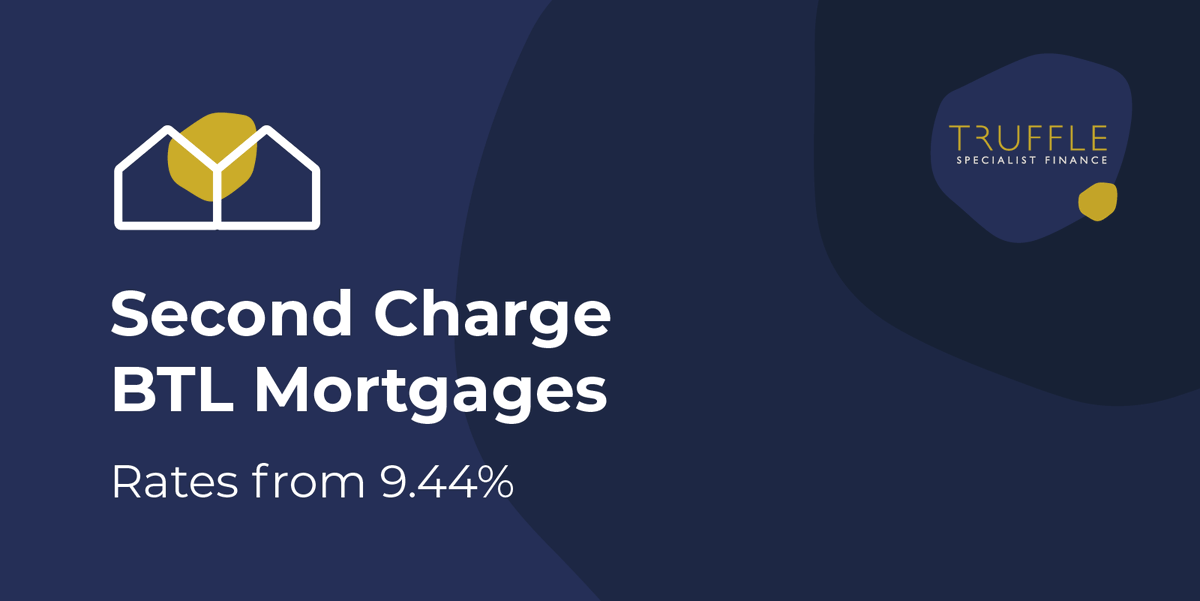 TRUFFLE
SPECIALIST FINANCE

Second Charge BTL Mortgages

Rates from 9.44%